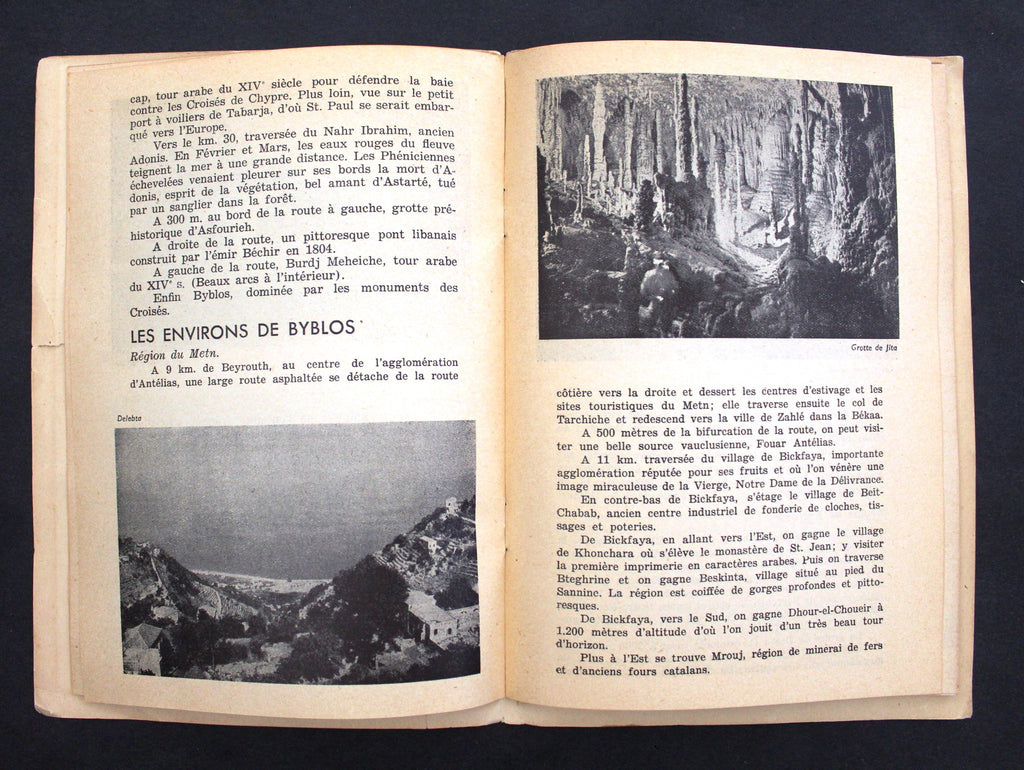 cap, tour arabe du XIVe siècle pour défendre la baie contre les Croisés de Chypre. Plus loin, vue sur le petit port à voiliers de Tabarja, d'où St. Paul se serait embarqué vers l'Europe.

Vers le km. 30, traversée du Nahr Ibrahim, ancien Adonis. En Février et Mars, les eaux rouges du fleuve teignent la mer à une grande distance. Les Phéniciennes échevelées venaient pleurer sur ses bords la mort d'Adonis, esprit de la végétation, bel amant d'Astarté, tué par un sanglier dans la forêt.

A 300 m. au bord de la route à gauche, grotte préhistorique d'Asfourieh.

A droite de la route, un pittoresque pont libanais construit par l'émir Béchir en 1804.

A gauche de la route, Burdj Meheiche, tour arabe du XIVe s. (Beaux arcs à l'intérieur).

Enfin Byblos, dominée par les monuments des Croisés.

LES ENVIRONS DE BYBLOS

Région du Metn.

A 9 km. de Beyrouth, au centre de l'agglomération d'Antélias, une large route asphaltée se détache de la route

Delebta

Grotte de Jita

côtière vers la droite et dessert les centres d'estivage et les sites touristiques du Metn; elle traverse ensuite le col de Tarchiche et redescend vers la ville de Zahlé dans la Békaa.

A 500 mètres de la bifurcation de la route, on peut visiter une belle source vauclusienne, Fouar Antélias.

A 11 km. traversée du village de Bickfaya, importante agglomération réputée pour ses fruits et où l'on vénère une image miraculeuse de la Vierge, Notre Dame de la Délivrance.

En contre-bas de Bickfaya, s'étage le village de Beit-Chabab, ancien centre industriel de fonderie de cloches, tissages et poteries.

De Bickfaya, en allant vers l'Est, on gagne le village de Khonchara où s'élève le monastère de St. Jean; y visiter la première imprimerie en caractères arabes. Puis on traverse Bteghrine et on gagne Beskinta, village situé au pied du Sannine. La région est coiffée de gorges profondes et pittoresques.

De Bickfaya, vers le Sud, on gagne Dhour-el-Choueir à 1.200 mètres d'altitude d'où l'on jouit d'un très beau tour d'horizon.

Plus à l'Est se trouve Mrouj, région de minerai de fers et d'anciens fours catalans.